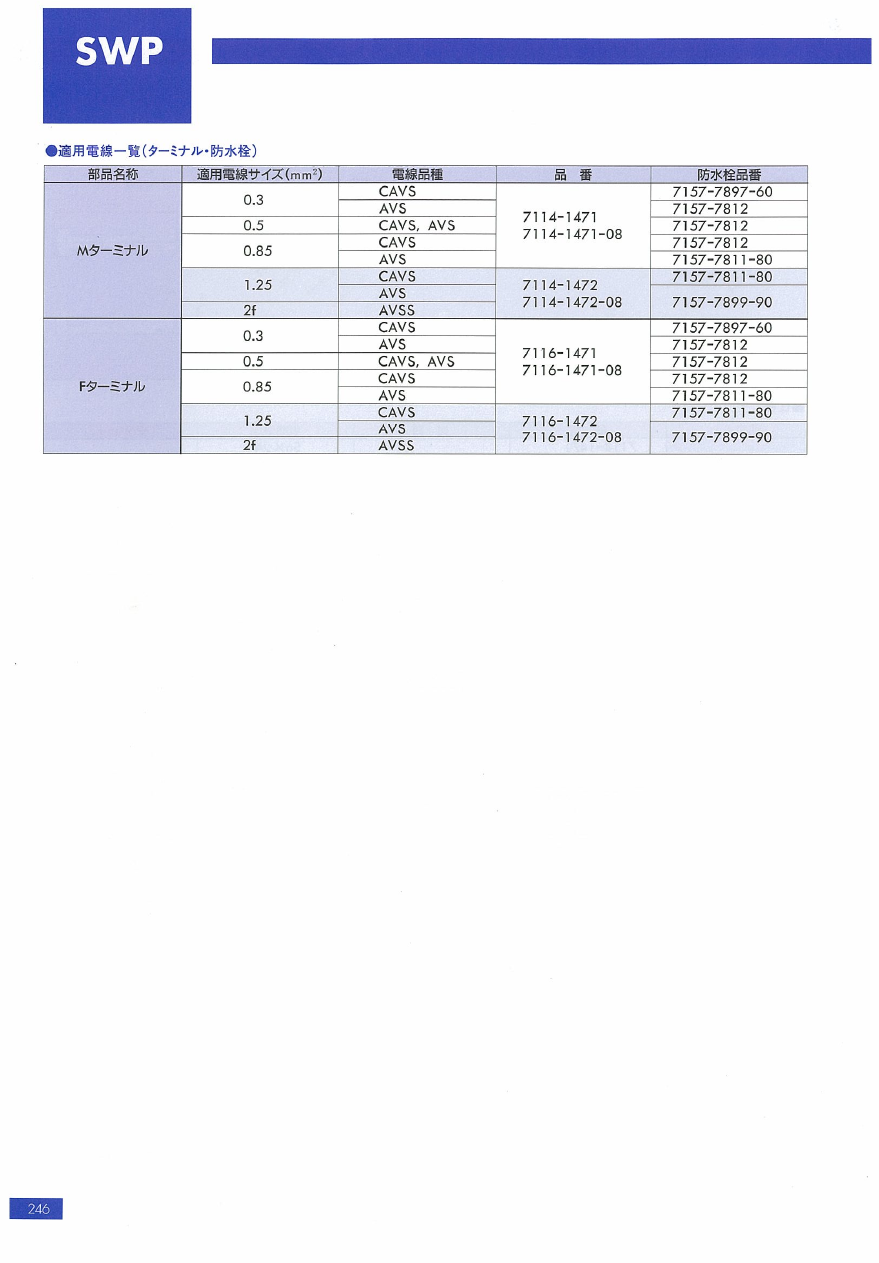 SWP

●適用電線一覧（ターミナル・防水栓）

| 部品名称 | 適用電線サイズ（$mm^2$） | 電線品種 | 品　番 | 防水栓品番 |
|---|---|---|---|---|
| Mターミナル | 0.3 | CAVS | 7114-1471 7114-1471-08 | 7157-7897-60 |
| | | AVS | | 7157-7812 |
| | 0.5 | CAVS, AVS | | 7157-7812 |
| | 0.85 | CAVS | | 7157-7812 |
| | | AVS | | 7157-7811-80 |
| | 1.25 | CAVS | 7114-1472 7114-1472-08 | 7157-7811-80 |
| | | AVS | | 7157-7899-90 |
| | 2f | AVSS | | |
| Fターミナル | 0.3 | CAVS | 7116-1471 7116-1471-08 | 7157-7897-60 |
| | | AVS | | 7157-7812 |
| | 0.5 | CAVS, AVS | | 7157-7812 |
| | 0.85 | CAVS | | 7157-7812 |
| | | AVS | | 7157-7811-80 |
| | 1.25 | CAVS | 7116-1472 7116-1472-08 | 7157-7811-80 |
| | | AVS | | 7157-7899-90 |
| | 2f | AVSS | | |

246